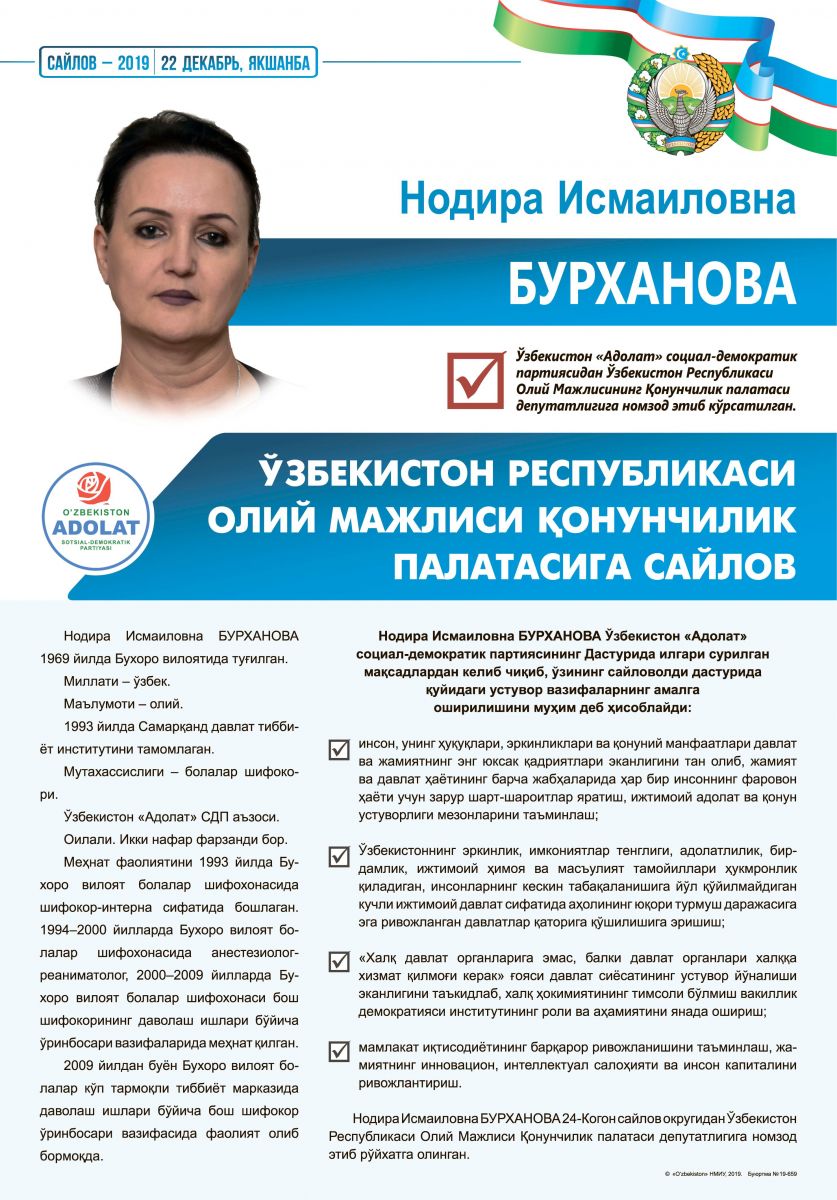 САЙЛОВ – 2019 | 22 ДЕКАБРЬ, ЯКШАНБА

Нодира Исмаиловна

БУРХАНОВА

Ўзбекистон «Адолат» социал-демократик партиясидан Ўзбекистон Республикаси Олий Мажлисининг Қонунчилик палатаси депутатлигига номзод этиб кўрсатилган.

O'ZBEKISTON ADOLAT SOTSIAL-DEMOKRATIK PARTIYASI

ЎЗБЕКИСТОН РЕСПУБЛИКАСИ ОЛИЙ МАЖЛИСИ ҚОНУНЧИЛИК ПАЛАТАСИГА САЙЛОВ

Нодира Исмаиловна БУРХАНОВА 1969 йилда Бухоро вилоятида туғилган.

Миллати – ўзбек.

Маълумоти – олий.

1993 йилда Самарқанд давлат тиббиёт институтини тамомлаган.

Мутахассислиги – болалар шифокори.

Ўзбекистон «Адолат» СДП аъзоси.

Оилали. Икки нафар фарзанди бор.

Меҳнат фаолиятини 1993 йилда Бухоро вилоят болалар шифохонасида шифокор-интерна сифатида бошлаган. 1994–2000 йилларда Бухоро вилоят болалар шифохонасида анестезиолог-реаниматолог, 2000–2009 йилларда Бухоро вилоят болалар шифохонаси бош шифокорининг даволаш ишлари бўйича ўринбосари вазифаларида меҳнат қилган.

2009 йилдан буён Бухоро вилоят болалар кўп тармоқли тиббиёт марказида даволаш ишлари бўйича бош шифокор ўринбосари вазифасида фаолият олиб бормоқда.

Нодира Исмаиловна БУРХАНОВА Ўзбекистон «Адолат» социал-демократик партиясининг Дастурида илгари сурилган мақсадлардан келиб чиқиб, ўзининг сайловолди дастурида қуйидаги устувор вазифаларнинг амалга оширилишини муҳим деб ҳисоблайди:

инсон, унинг ҳуқуқлари, эркинликлари ва қонуний манфаатлари давлат ва жамиятнинг энг юксак қадриятлари эканлигини тан олиб, жамият ва давлат ҳаётининг барча жабҳаларида ҳар бир инсоннинг фаровон ҳаёти учун зарур шарт-шароитлар яратиш, ижтимоий адолат ва қонун устуворлиги мезонларини таъминлаш;

Ўзбекистоннинг эркинлик, имкониятлар тенглиги, адолатлилик, бирдамлик, ижтимоий ҳимоя ва масъулият тамойиллари ҳукмронлик қиладиган, инсонларнинг кескин табақаланишига йўл қўйилмайдиган кучли ижтимоий давлат сифатида аҳолининг юқори турмуш даражасига эга ривожланган давлатлар қаторига қўшилишига эришиш;

«Халқ давлат органларига эмас, балки давлат органлари халққа хизмат қилмоғи керак» ғояси давлат сиёсатининг устувор йўналиши эканлигини таъкидлаб, халқ ҳокимиятининг тимсоли бўлмиш вакиллик демократияси институтининг роли ва аҳамиятини янада ошириш;

мамлакат иқтисодиётининг барқарор ривожланишини таъминлаш, жамиятнинг инновацион, интеллектуал салоҳияти ва инсон капиталини ривожлантириш.

Нодира Исмаиловна БУРХАНОВА 24-Когон сайлов округидан Ўзбекистон Республикаси Олий Мажлиси Қонунчилик палатаси депутатлигига номзод этиб рўйхатга олинган.

© «O'zbekiston» НМИУ, 2019. Буюртма № 19-659